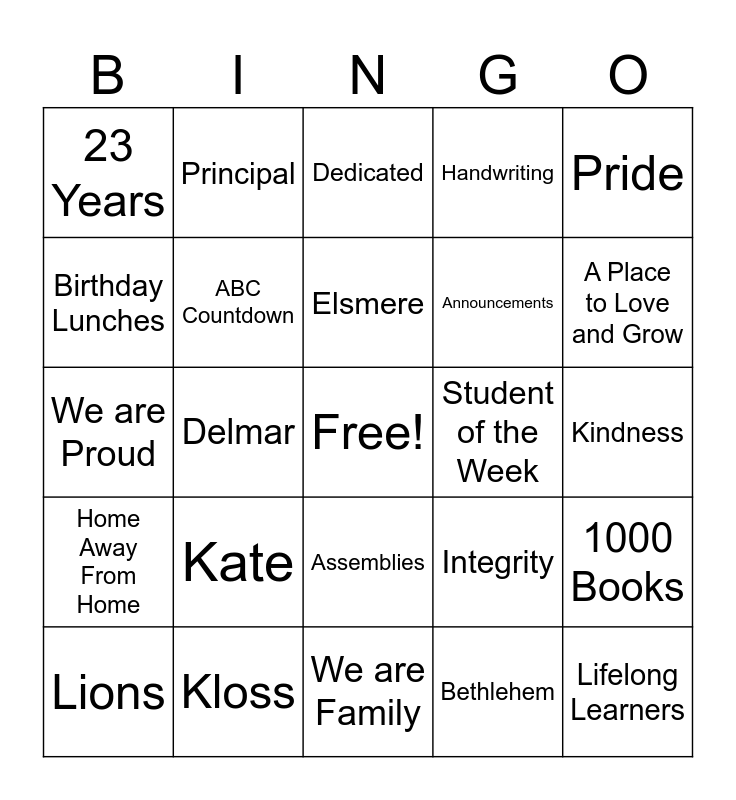 | B | I | N | G | O |
|---|---|---|---|---|
| 23 Years | Principal | Dedicated | Handwriting | Pride |
| Birthday Lunches | ABC Countdown | Elsmere | Announcements | A Place to Love and Grow |
| We are Proud | Delmar | Free! | Student of the Week | Kindness |
| Home Away From Home | Kate | Assemblies | Integrity | 1000 Books |
| Lions | Kloss | We are Family | Bethlehem | Lifelong Learners |